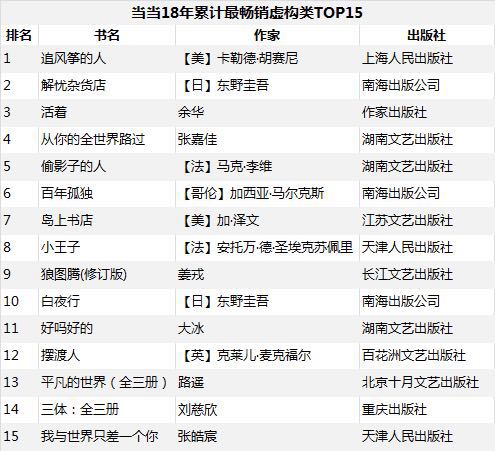 当当18年累计最畅销虚构类TOP15

| 排名 | 书名 | 作家 | 出版社 |
|---|---|---|---|
| 1 | 追风筝的人 | 【美】卡勒德·胡赛尼 | 上海人民出版社 |
| 2 | 解忧杂货店 | 【日】东野圭吾 | 南海出版公司 |
| 3 | 活着 | 余华 | 作家出版社 |
| 4 | 从你的全世界路过 | 张嘉佳 | 湖南文艺出版社 |
| 5 | 偷影子的人 | 【法】马克·李维 | 湖南文艺出版社 |
| 6 | 百年孤独 | 【哥伦】加西亚·马尔克斯 | 南海出版公司 |
| 7 | 岛上书店 | 【美】加·泽文 | 江苏文艺出版社 |
| 8 | 小王子 | 【法】安托万·德·圣埃克苏佩里 | 天津人民出版社 |
| 9 | 狼图腾(修订版) | 姜戎 | 长江文艺出版社 |
| 10 | 白夜行 | 【日】东野圭吾 | 南海出版公司 |
| 11 | 好吗好的 | 大冰 | 湖南文艺出版社 |
| 12 | 摆渡人 | 【英】克莱儿·麦克福尔 | 百花洲文艺出版社 |
| 13 | 平凡的世界（全三册） | 路遥 | 北京十月文艺出版社 |
| 14 | 三体：全三册 | 刘慈欣 | 重庆出版社 |
| 15 | 我与世界只差一个你 | 张皓宸 | 天津人民出版社 |